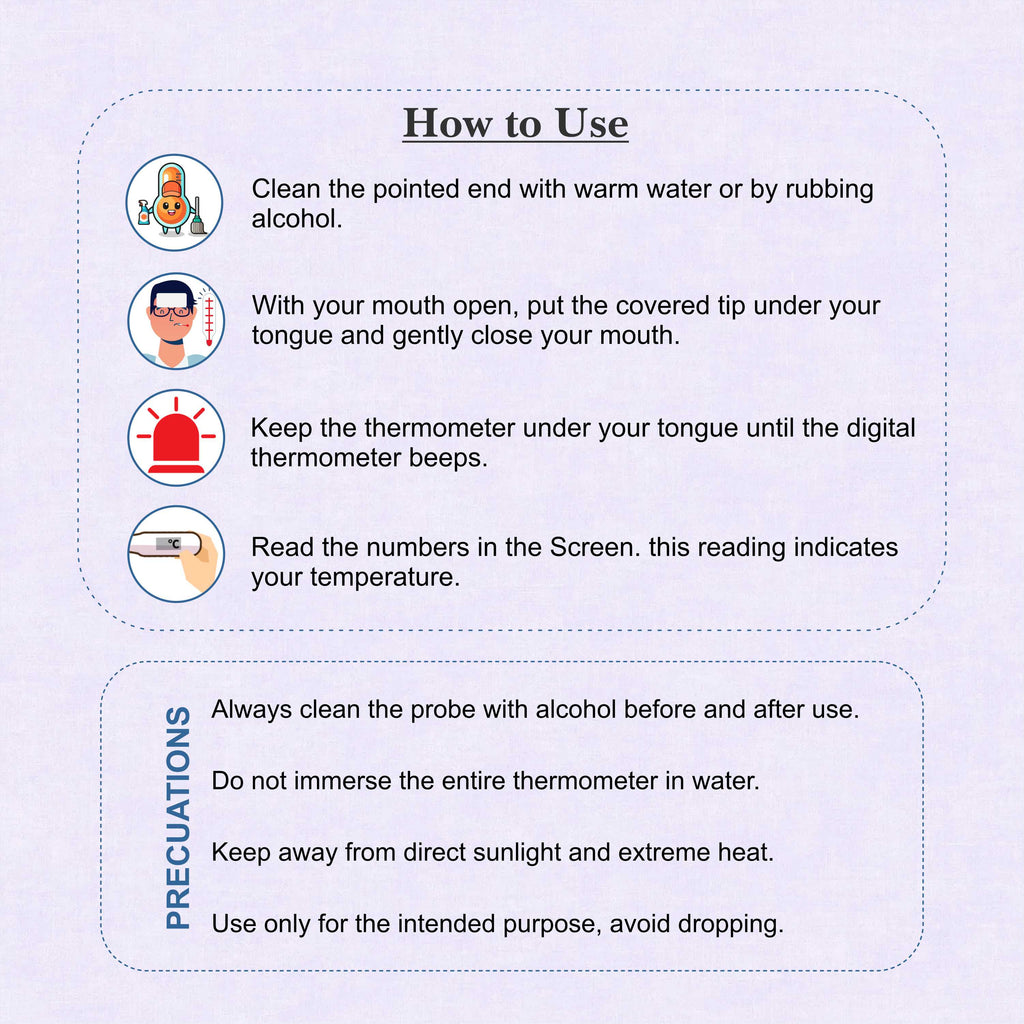 How to Use

Clean the pointed end with warm water or by rubbing alcohol.

With your mouth open, put the covered tip under your tongue and gently close your mouth.

Keep the thermometer under your tongue until the digital thermometer beeps.

°C

Read the numbers in the Screen. this reading indicates your temperature.

PRECUATIONS

Always clean the probe with alcohol before and after use.

Do not immerse the entire thermometer in water.

Keep away from direct sunlight and extreme heat.

Use only for the intended purpose, avoid dropping.